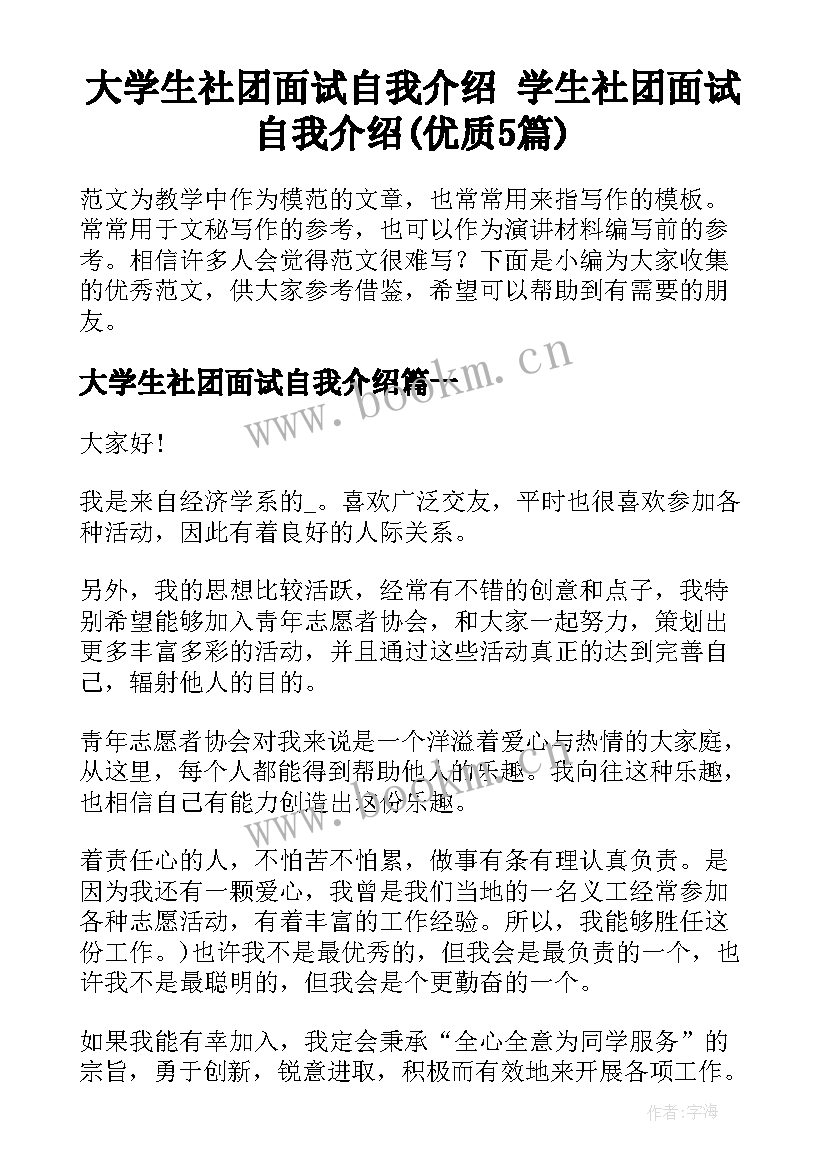 大学生社团面试自我介绍 学生社团面试自我介绍(优质5篇)

范文为教学中作为模范的文章，也常常用来指写作的模板。常常用于文秘写作的参考，也可以作为演讲材料编写前的参考。相信许多人会觉得范文很难写？下面是小编为大家收集的优秀范文，供大家参考借鉴，希望可以帮助到有需要的朋友。

大学生社团面试自我介绍篇一

www.bookm.cn

大家好！

我是来自经济学系的_。喜欢广泛交友，平时也很喜欢参加各种活动，因此有着良好的人际关系。

另外，我的思想比较活跃，经常有不错的创意和点子，我特别希望能够加入青年志愿者协会，和大家一起努力，策划出更多丰富多彩的活动，并且通过这些活动真正的达到完善自己，辐射他人的目的。

青年志愿者协会对我来说是一个洋溢着爱心与热情的大家庭，从这里，每个人都能得到帮助他人的乐趣。我向往这种乐趣，也相信自己有能力创造出这份乐趣。

www.bookm.cn

着责任心的人，不怕苦不怕累，做事有条有理认真负责。是因为我还有一颗爱心，我曾是我们当地的一名义工经常参加各种志愿活动，有着丰富的工作经验。所以，我能够胜任这份工作。)也许我不是最优秀的，但我会是最负责的一个，也许我不是最聪明的，但我会是个更勤奋的一个。

如果我能有幸加入，我定会秉承“全心全意为同学服务”的宗旨，勇于创新，锐意进取，积极而有效地来开展各项工作。

作者:宇海